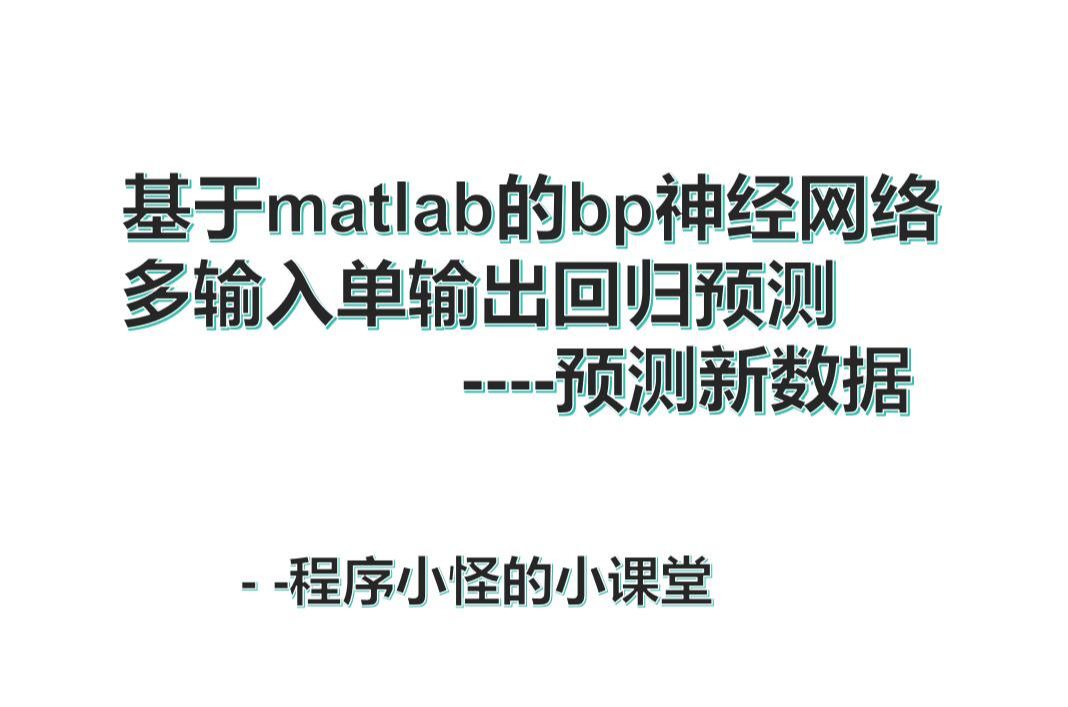 基于matlab的bp神经网络
多输入单输出回归预测
----预测新数据

- -程序小怪的小课堂